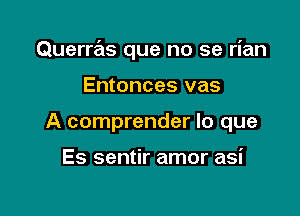 Querrás que no se rían
Entonces vas
A comprender lo que
Es sentir amor así